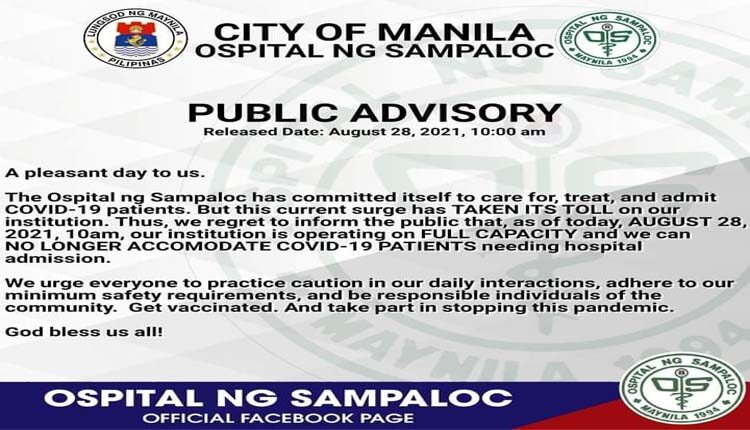 LUNGSOD NG MAYNILA
PILIPINAS

CITY OF MANILA
OSPITAL NG SAMPALOC

OSPITAL NG SAMPALOC
OS
MAYNILA 1994

PUBLIC ADVISORY
Released Date: August 28, 2021, 10:00 am

A pleasant day to us.

The Ospital ng Sampaloc has committed itself to care for, treat, and admit COVID-19 patients. But this current surge has TAKEN ITS TOLL on our institution. Thus, we regret to inform the public that, as of today, AUGUST 28, 2021, 10am, our institution is operating on FULL CAPACITY and we can NO LONGER ACCOMODATE COVID-19 PATIENTS needing hospital admission.

We urge everyone to practice caution in our daily interactions, adhere to our minimum safety requirements, and be responsible individuals of the community. Get vaccinated. And take part in stopping this pandemic.

God bless us all!

OSPITAL NG SAMPALOC
OFFICIAL FACEBOOK PAGE

OSPITAL NG SAMPALOC
OS
MAYNILA 1994